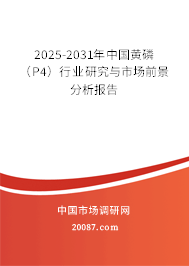 2025-2031年中国黄磷（P4）行业研究与市场前景分析报告

中国市场调研网

20087.com